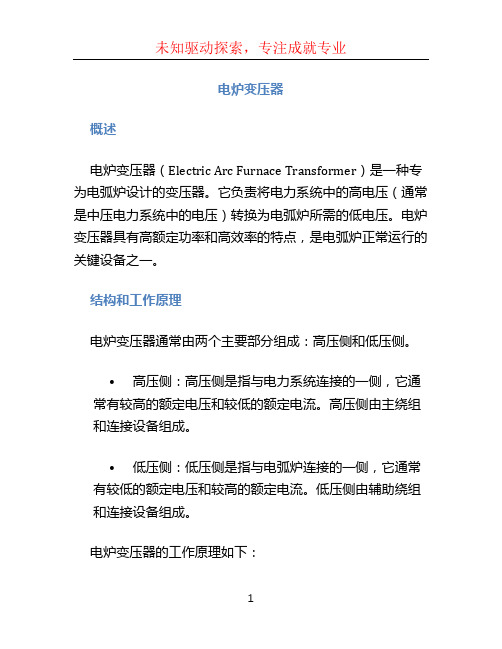 未知驱动探索，专注成就专业

电炉变压器

概述

电炉变压器（Electric Arc Furnace Transformer）是一种专为电弧炉设计的变压器。它负责将电力系统中的高电压（通常是中压电力系统中的电压）转换为电弧炉所需的低电压。电炉变压器具有高额定功率和高效率的特点，是电弧炉正常运行的关键设备之一。

结构和工作原理

电炉变压器通常由两个主要部分组成：高压侧和低压侧。

• 高压侧：高压侧是指与电力系统连接的一侧，它通常有较高的额定电压和较低的额定电流。高压侧由主绕组和连接设备组成。

• 低压侧：低压侧是指与电弧炉连接的一侧，它通常有较低的额定电压和较高的额定电流。低压侧由辅助绕组和连接设备组成。

电炉变压器的工作原理如下：

1